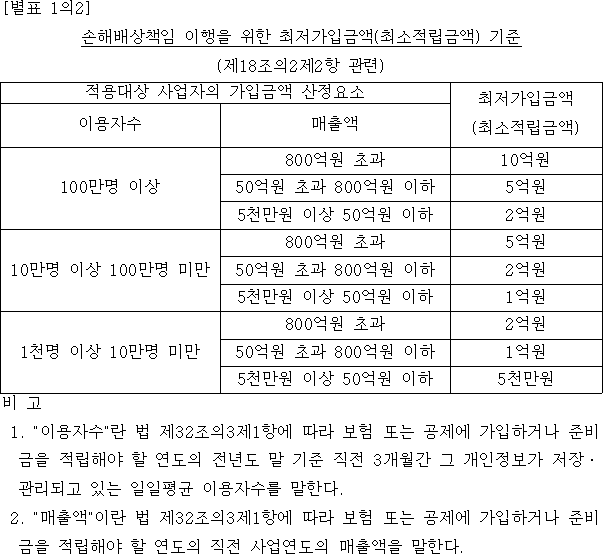 [별표 1의2]

손해배상책임 이행을 위한 최저가입금액(최소적립금액) 기준

(제18조의2제2항 관련)

| 적용대상 사업자의 가입금액 산정요소 | | 최저가입금액 (최소적립금액) |
|---|---|---|
| 이용자수 | 매출액 | |
| 100만명 이상 | 800억원 초과 | 10억원 |
| | 50억원 초과 800억원 이하 | 5억원 |
| | 5천만원 이상 50억원 이하 | 2억원 |
| 10만명 이상 100만명 미만 | 800억원 초과 | 5억원 |
| | 50억원 초과 800억원 이하 | 2억원 |
| | 5천만원 이상 50억원 이하 | 1억원 |
| 1천명 이상 10만명 미만 | 800억원 초과 | 2억원 |
| | 50억원 초과 800억원 이하 | 1억원 |
| | 5천만원 이상 50억원 이하 | 5천만원 |

비 고

1. "이용자수"란 법 제32조의3제1항에 따라 보험 또는 공제에 가입하거나 준비금을 적립해야 할 연도의 전년도 말 기준 직전 3개월간 그 개인정보가 저장ㆍ관리되고 있는 일일평균 이용자수를 말한다.

2. "매출액"이란 법 제32조의3제1항에 따라 보험 또는 공제에 가입하거나 준비금을 적립해야 할 연도의 직전 사업연도의 매출액을 말한다.